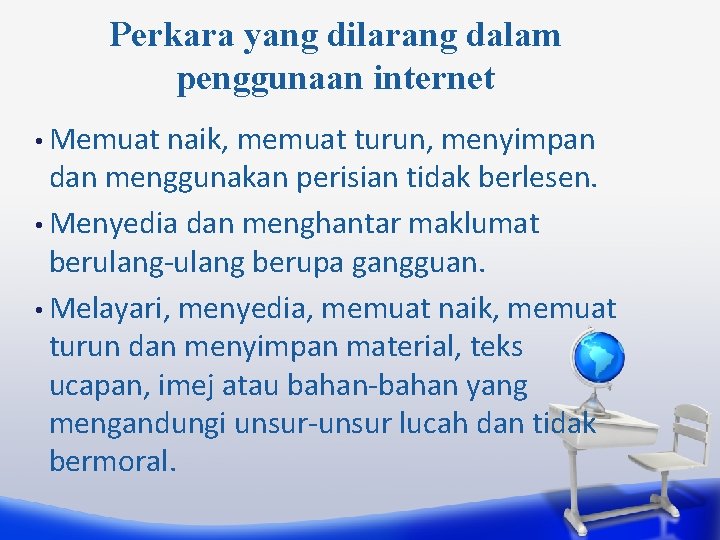 Perkara yang dilarang dalam penggunaan internet

• Memuat naik, memuat turun, menyimpan dan menggunakan perisian tidak berlesen.

• Menyedia dan menghantar maklumat berulang-ulang berupa gangguan.

• Melayari, menyedia, memuat naik, memuat turun dan menyimpan material, teks ucapan, imej atau bahan-bahan yang mengandungi unsur-unsur lucah dan tidak bermoral.